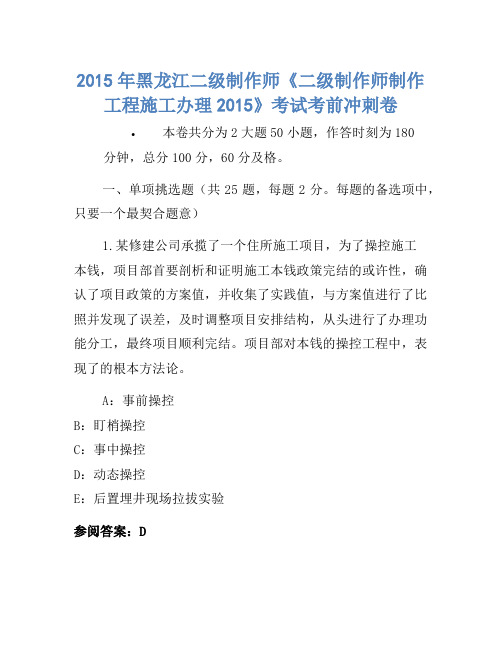 2015 年黑龙江二级制作师《二级制作师制作工程施工办理 2015》考试考前冲刺卷

• 本卷共分为 2 大题 50 小题，作答时刻为 180 分钟，总分 100 分，60 分及格。

一、单项挑选题（共 25 题，每题 2 分。每题的备选项中，只要一个最契合题意）

1.某修建公司承揽了一个住所施工项目，为了操控施工本钱，项目部首要剖析和证明施工本钱政策完结的或许性，确认了项目政策的方案值，并收集了实践值，与方案值进行了比照并发现了误差，及时调整项目安排结构，从头进行了办理功能分工，最终项目顺利完结。项目部对本钱的操控工程中，表现了的根本方法论。

A：事前操控

B：盯梢操控

C：事中操控

D：动态操控

E：后置埋井现场拉拔实验

参阅答案：D